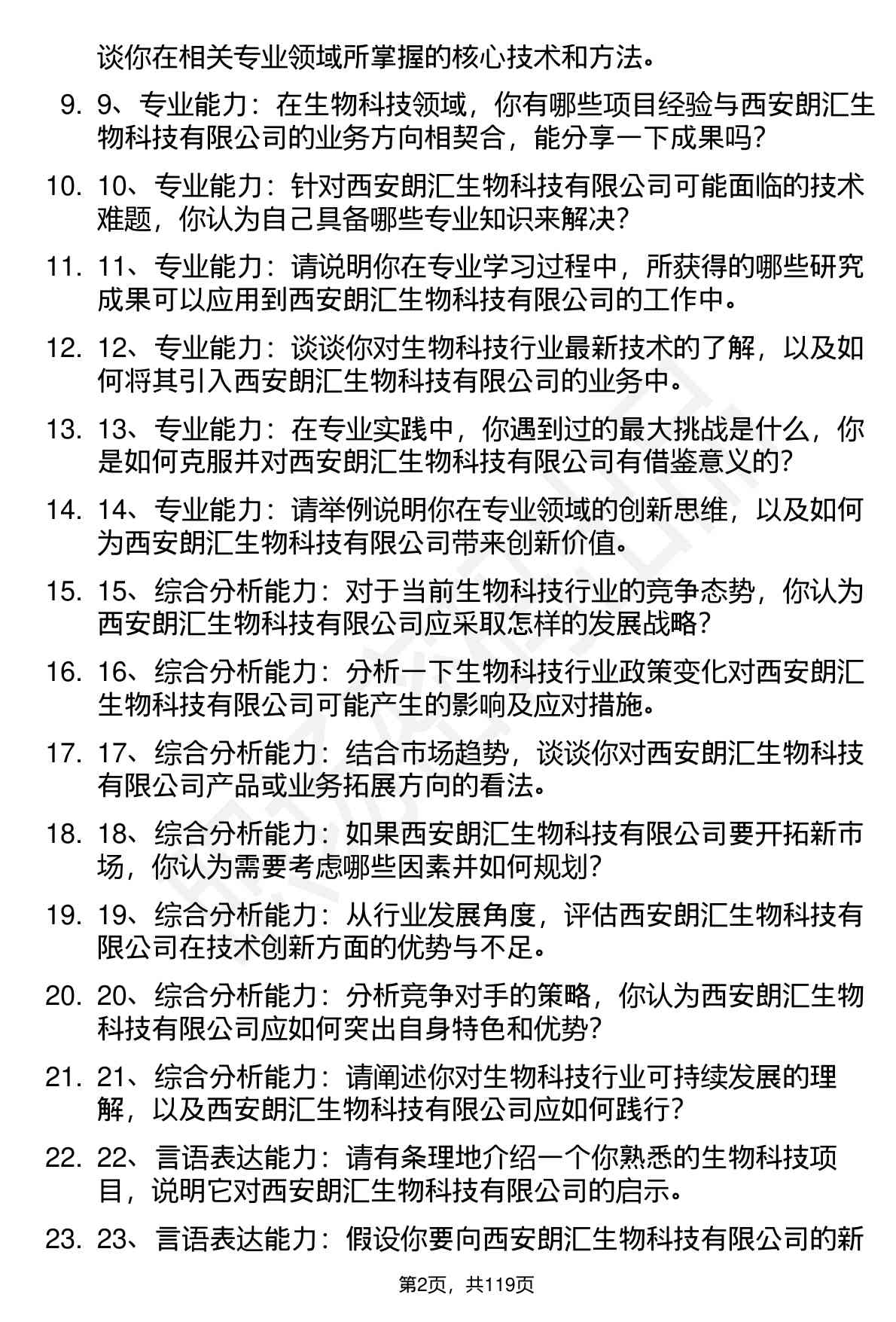 谈你在相关专业领域所掌握的核心技术和方法。

9. 9、专业能力：在生物科技领域，你有哪些项目经验与西安朗汇生物科技有限公司的业务方向相契合，能分享一下成果吗？

10. 10、专业能力：针对西安朗汇生物科技有限公司可能面临的技术难题，你认为自己具备哪些专业知识来解决？

11. 11、专业能力：请说明你在专业学习过程中，所获得的哪些研究成果可以应用到西安朗汇生物科技有限公司的工作中。

12. 12、专业能力：谈谈你对生物科技行业最新技术的了解，以及如何将其引入西安朗汇生物科技有限公司的业务中。

13. 13、专业能力：在专业实践中，你遇到过的最大挑战是什么，你是如何克服并对西安朗汇生物科技有限公司有借鉴意义的？

14. 14、专业能力：请举例说明你在专业领域的创新思维，以及如何为西安朗汇生物科技有限公司带来创新价值。

15. 15、综合分析能力：对于当前生物科技行业的竞争态势，你认为西安朗汇生物科技有限公司应采取怎样的发展战略？

16. 16、综合分析能力：分析一下生物科技行业政策变化对西安朗汇生物科技有限公司可能产生的影响及应对措施。

17. 17、综合分析能力：结合市场趋势，谈谈你对西安朗汇生物科技有限公司产品或业务拓展方向的看法。

18. 18、综合分析能力：如果西安朗汇生物科技有限公司要开拓新市场，你认为需要考虑哪些因素并如何规划？

19. 19、综合分析能力：从行业发展角度，评估西安朗汇生物科技有限公司在技术创新方面的优势与不足。

20. 20、综合分析能力：分析竞争对手的策略，你认为西安朗汇生物科技有限公司应如何突出自身特色和优势？

21. 21、综合分析能力：请阐述你对生物科技行业可持续发展的理解，以及西安朗汇生物科技有限公司应如何践行？

22. 22、言语表达能力：请有条理地介绍一个你熟悉的生物科技项目，说明它对西安朗汇生物科技有限公司的启示。

23. 23、言语表达能力：假设你要向西安朗汇生物科技有限公司的新

第2页，共119页